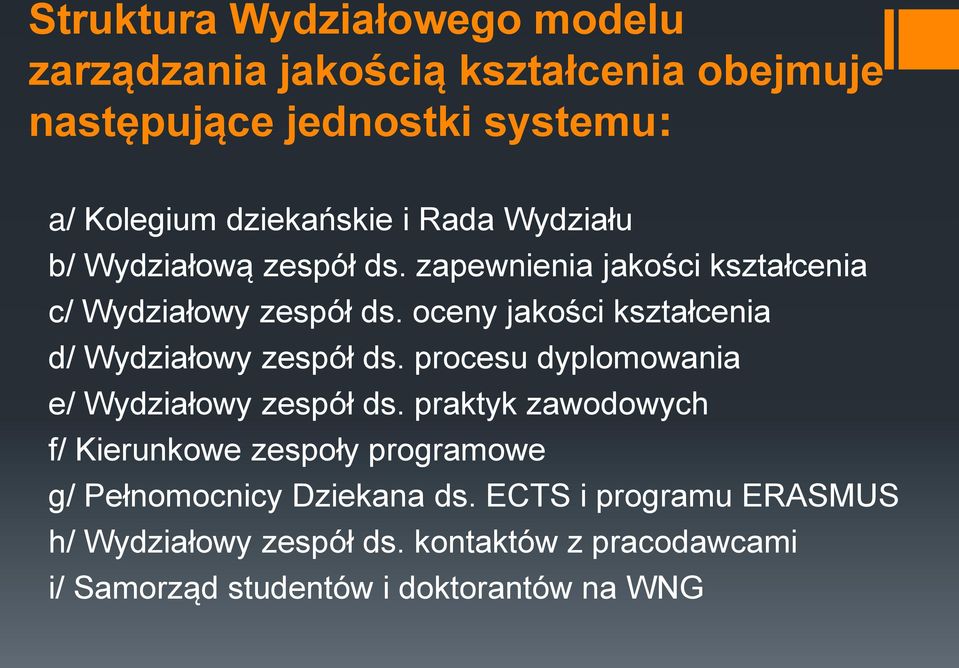 Struktura Wydziałowego modelu zarządzania jakością kształcenia obejmuje następujące jednostki systemu:

a/ Kolegium dziekańskie i Rada Wydziału
b/ Wydziałową zespół ds. zapewnienia jakości kształcenia
c/ Wydziałowy zespół ds. oceny jakości kształcenia
d/ Wydziałowy zespół ds. procesu dyplomowania
e/ Wydziałowy zespół ds. praktyk zawodowych
f/ Kierunkowe zespoły programowe
g/ Pełnomocnicy Dziekana ds. ECTS i programu ERASMUS
h/ Wydziałowy zespół ds. kontaktów z pracodawcami
i/ Samorząd studentów i doktorantów na WNG